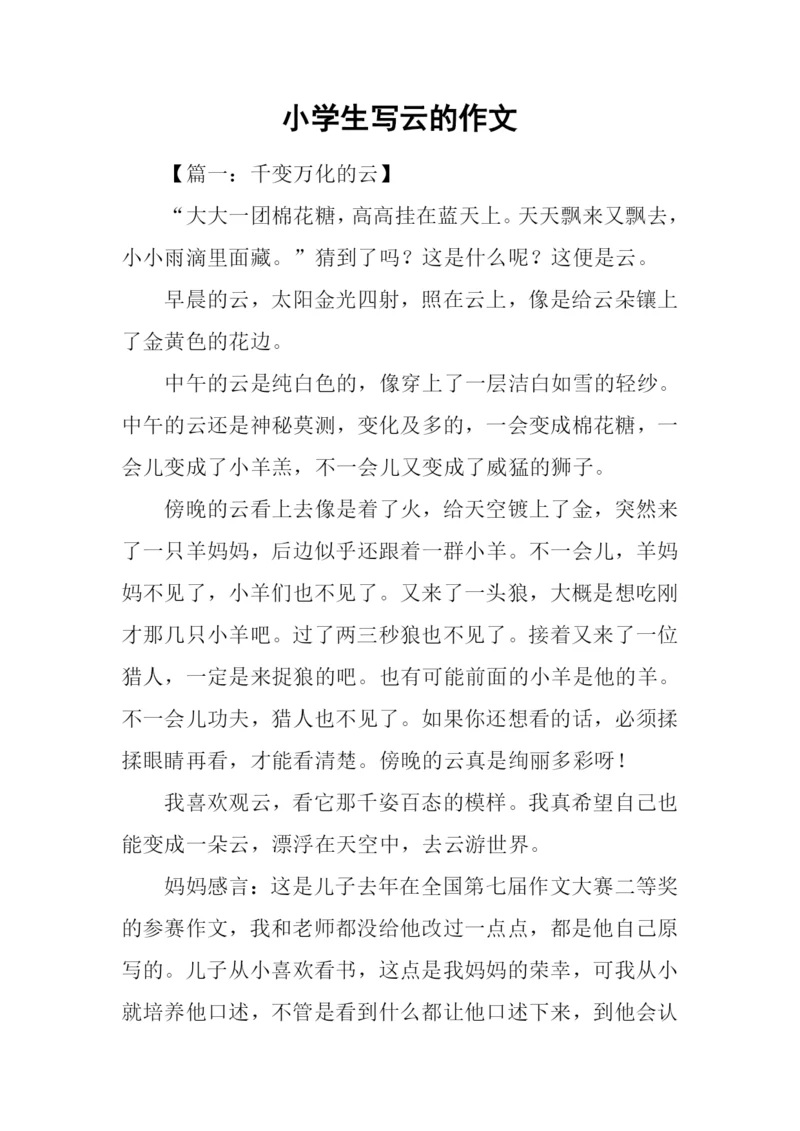 小学生写云的作文

【篇一：千变万化的云】

“大大一团棉花糖，高高挂在蓝天上。天天飘来又飘去，小小雨滴里面藏。”猜到了吗？这是什么呢？这便是云。

早晨的云，太阳金光四射，照在云上，像是给云朵镶上了金黄色的花边。

中午的云是纯白色的，像穿上了一层洁白如雪的轻纱。中午的云还是神秘莫测，变化及多的，一会变成棉花糖，一会儿变成了小羊羔，不一会儿又变成了威猛的狮子。

傍晚的云看上去像是着了火，给天空镀上了金，突然来了一只羊妈妈，后边似乎还跟着一群小羊。不一会儿，羊妈妈不见了，小羊们也不见了。又来了一头狼，大概是想吃刚才那几只小羊吧。过了两三秒狼也不见了。接着又来了一位猎人，一定是来捉狼的吧。也有可能前面的小羊是他的羊。不一会儿功夫，猎人也不见了。如果你还想看的话，必须揉揉眼睛再看，才能看清楚。傍晚的云真是绚丽多彩呀！

我喜欢观云，看它那千姿百态的模样。我真希望自己也能变成一朵云，漂浮在天空中，去云游世界。

妈妈感言：这是儿子去年在全国第七届作文大赛二等奖的参赛作文，我和老师都没给他改过一点点，都是他自己原写的。儿子从小喜欢看书，这点是我妈妈的荣幸，可我从小就培养他口述，不管是看到什么都让他口述下来，到他会认